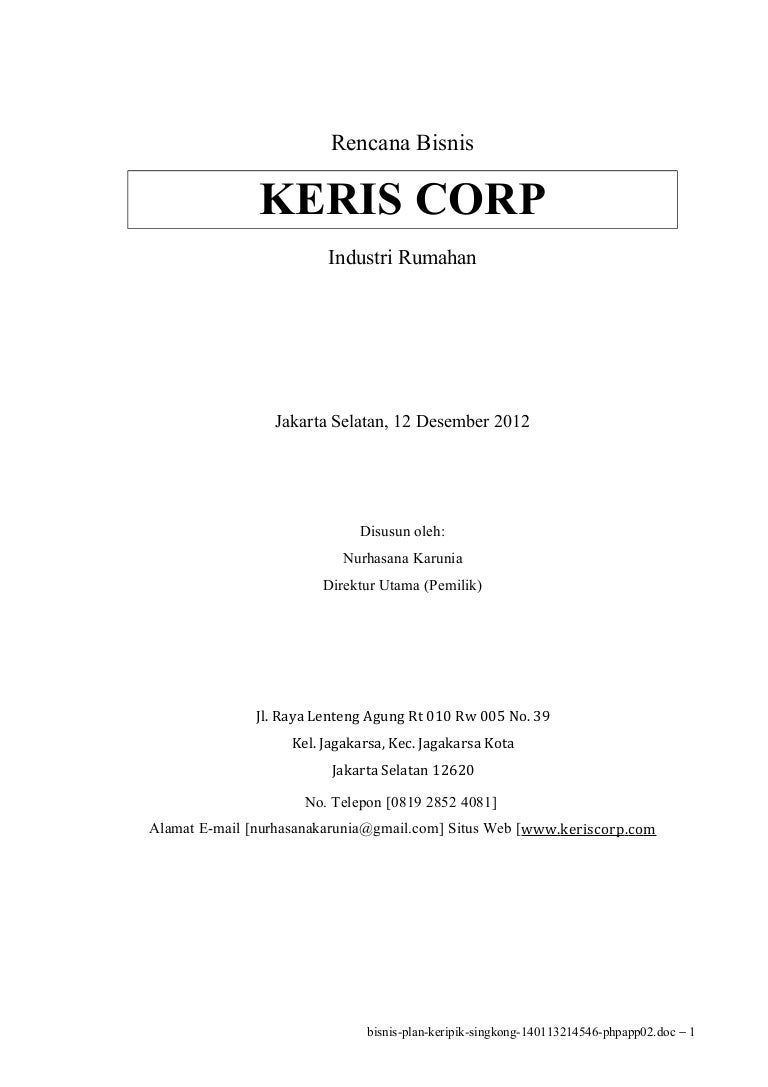 Rencana Bisnis

KERIS CORP

Industri Rumahan

Jakarta Selatan, 12 Desember 2012

Disusun oleh:
Nurhasana Karunia
Direktur Utama (Pemilik)

Jl. Raya Lenteng Agung Rt 010 Rw 005 No. 39
Kel. Jagakarsa, Kec. Jagakarsa Kota
Jakarta Selatan 12620
No. Telepon [0819 2852 4081]
Alamat E-mail [nurhasanakarunia@gmail.com] Situs Web [www.keriscorp.com

bisnis-plan-keripik-singkong-140113214546-phpapp02.doc – 1